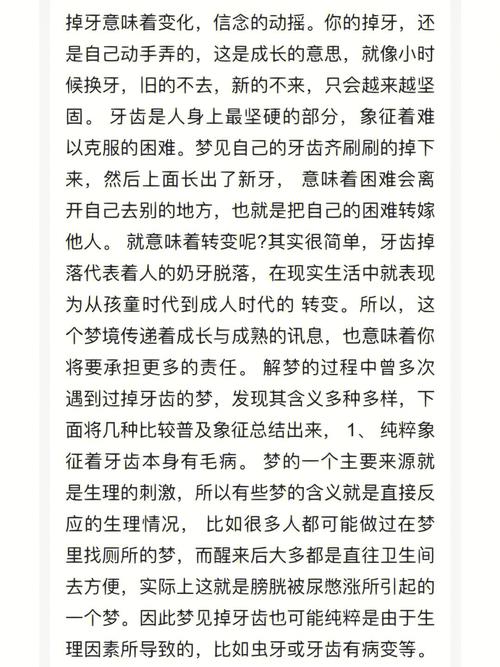 掉牙意味着变化，信念的动摇。你的掉牙，还是自己动手弄的，这是成长的意思，就像小时候换牙，旧的不去，新的不来，只会越来越坚固。 牙齿是人身上最坚硬的部分，象征着难以克服的困难。梦见自己的牙齿齐刷刷的掉下来，然后上面长出了新牙， 意味着困难会离开自己去别的地方，也就是把自己的困难转嫁他人。 就意味着转变呢?其实很简单，牙齿掉落代表着人的奶牙脱落，在现实生活中就表现为从孩童时代到成人时代的 转变。所以，这个梦境传递着成长与成熟的讯息，也意味着你将要承担更多的责任。 解梦的过程中曾多次遇到过掉牙齿的梦，发现其含义多种多样，下面将几种比较普及象征总结出来， 1、 纯粹象征着牙齿本身有毛病。 梦的一个主要来源就是生理的刺激，所以有些梦的含义就是直接反应的生理情况， 比如很多人都可能做过在梦里找厕所的梦，而醒来后大多都是直往卫生间去方便，实际上这就是膀胱被尿憋涨所引起的一个梦。因此梦见掉牙齿也可能纯粹是由于生理因素所导致的，比如虫牙或牙齿有病变等。